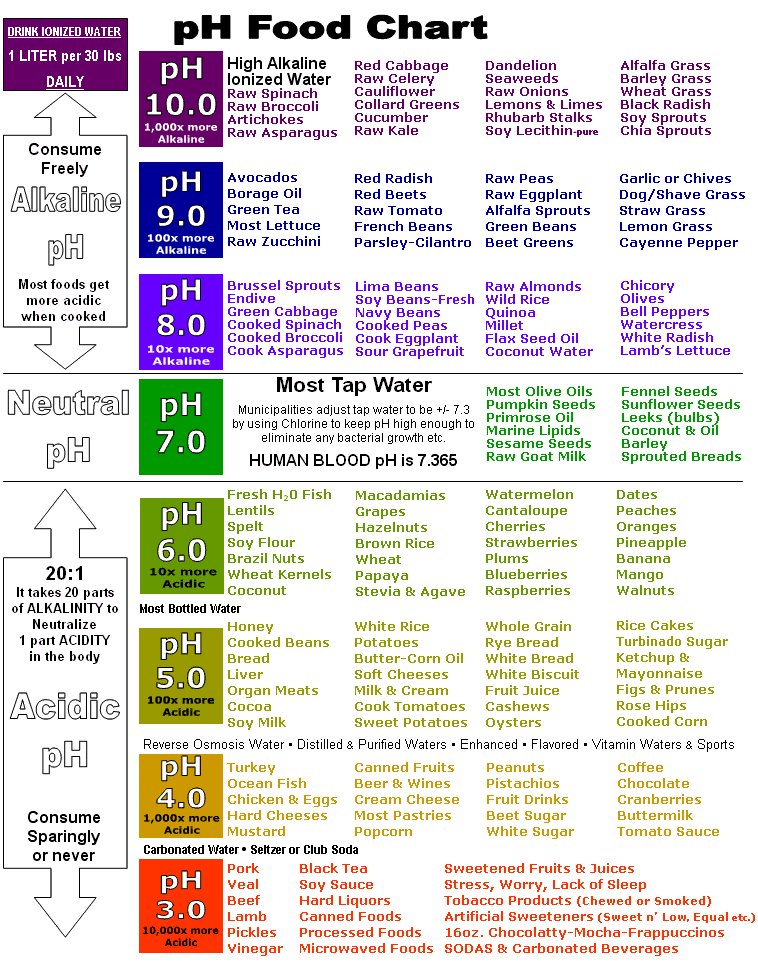 DRINK IONIZED WATER
1 LITER per 30 lbs
DAILY

pH Food Chart

Consume Freely
Alkaline
pH
Most foods get more acidic when cooked

pH 10.0
1,000x more Alkaline

High Alkaline Ionized Water
Raw Spinach
Raw Broccoli
Artichokes
Raw Asparagus

Red Cabbage
Raw Celery
Cauliflower
Collard Greens
Cucumber
Raw Kale

Dandelion
Seaweeds
Raw Onions
Lemons & Limes
Rhubarb Stalks
Soy Lecithin-pure

Alfalfa Grass
Barley Grass
Wheat Grass
Black Radish
Soy Sprouts
Chia Sprouts

pH 9.0
100x more Alkaline

Avocados
Borage Oil
Green Tea
Most Lettuce
Raw Zucchini

Red Radish
Red Beets
Raw Tomato
French Beans
Parsley-Cilantro

Raw Peas
Raw Eggplant
Alfalfa Sprouts
Green Beans
Beet Greens

Garlic or Chives
Dog/Shave Grass
Straw Grass
Lemon Grass
Cayenne Pepper

pH 8.0
10x more Alkaline

Brussel Sprouts
Endive
Green Cabbage
Cooked Spinach
Cooked Broccoli
Cook Asparagus

Lima Beans
Soy Beans-Fresh
Navy Beans
Cooked Peas
Cook Eggplant
Sour Grapefruit

Raw Almonds
Wild Rice
Quinoa
Millet
Flax Seed Oil
Coconut Water

Chicory
Olives
Bell Peppers
Watercress
White Radish
Lamb's Lettuce

Neutral
pH

pH 7.0

Most Tap Water
Municipalities adjust tap water to be +/- 7.3 by using Chlorine to keep pH high enough to eliminate any bacterial growth etc.
HUMAN BLOOD pH is 7.365

Most Olive Oils
Pumpkin Seeds
Primrose Oil
Marine Lipids
Sesame Seeds
Raw Goat Milk

Fennel Seeds
Sunflower Seeds
Leeks (bulbs)
Coconut & Oil
Barley
Sprouted Breads

20:1
It takes 20 parts of ALKALINITY to Neutralize 1 part ACIDITY in the body
Acidic
pH
Consume Sparingly or never

pH 6.0
10x more Acidic

Fresh $H_2O$ Fish
Lentils
Spelt
Soy Flour
Brazil Nuts
Wheat Kernels
Coconut

Macadamias
Grapes
Hazelnuts
Brown Rice
Wheat
Papaya
Stevia & Agave

Watermelon
Cantaloupe
Cherries
Strawberries
Plums
Blueberries
Raspberries

Dates
Peaches
Oranges
Pineapple
Banana
Mango
Walnuts

Most Bottled Water

pH 5.0
100x more Acidic

Honey
Cooked Beans
Bread
Liver
Organ Meats
Cocoa
Soy Milk

White Rice
Potatoes
Butter-Corn Oil
Soft Cheeses
Milk & Cream
Cook Tomatoes
Sweet Potatoes

Whole Grain
Rye Bread
White Bread
White Biscuit
Fruit Juice
Cashews
Oysters

Rice Cakes
Turbinado Sugar
Ketchup & Mayonnaise
Figs & Prunes
Rose Hips
Cooked Corn

Reverse Osmosis Water • Distilled & Purified Waters • Enhanced • Flavored • Vitamin Waters & Sports

pH 4.0
1,000x more Acidic

Turkey
Ocean Fish
Chicken & Eggs
Hard Cheeses
Mustard

Canned Fruits
Beer & Wines
Cream Cheese
Most Pastries
Popcorn

Peanuts
Pistachios
Fruit Drinks
Beet Sugar
White Sugar

Coffee
Chocolate
Cranberries
Buttermilk
Tomato Sauce

Carbonated Water • Seltzer or Club Soda

pH 3.0
10,000x more Acidic

Pork
Veal
Beef
Lamb
Pickles
Vinegar

Black Tea
Soy Sauce
Hard Liquors
Canned Foods
Processed Foods
Microwaved Foods

Sweetened Fruits & Juices
Stress, Worry, Lack of Sleep
Tobacco Products (Chewed or Smoked)
Artificial Sweeteners (Sweet n' Low, Equal etc.)
16oz. Chocolatty-Mocha-Frappuccinos
SODAS & Carbonated Beverages